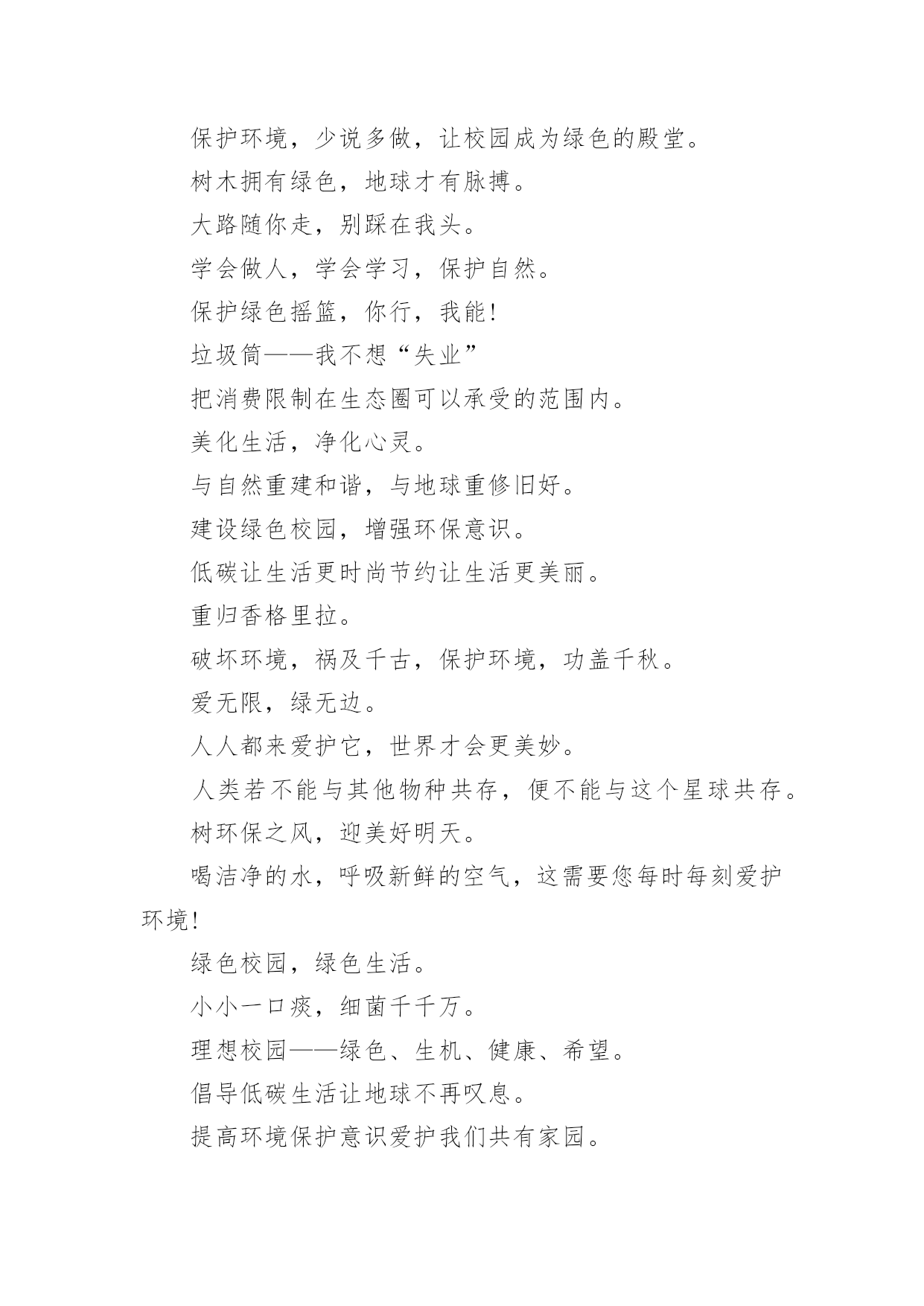 保护环境，少说多做，让校园成为绿色的殿堂。

树木拥有绿色，地球才有脉搏。

大路随你走，别踩在我头。

学会做人，学会学习，保护自然。

保护绿色摇篮，你行，我能!

垃圾筒——我不想“失业”

把消费限制在生态圈可以承受的范围内。

美化生活，净化心灵。

与自然重建和谐，与地球重修旧好。

建设绿色校园，增强环保意识。

低碳让生活更时尚节约让生活更美丽。

重归香格里拉。

破坏环境，祸及千古，保护环境，功盖千秋。

爱无限，绿无边。

人人都来爱护它，世界才会更美妙。

人类若不能与其他物种共存，便不能与这个星球共存。

树环保之风，迎美好明天。

喝洁净的水，呼吸新鲜的空气，这需要您每时每刻爱护环境!

绿色校园，绿色生活。

小小一口痰，细菌千千万。

理想校园——绿色、生机、健康、希望。

倡导低碳生活让地球不再叹息。

提高环境保护意识爱护我们共有家园。